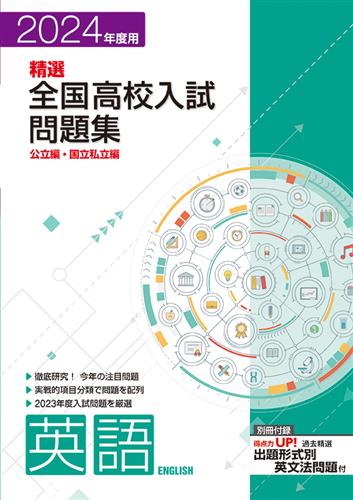 2024年度用

精選
全国高校入試
問題集
公立編・国立私立編

▶ 徹底研究！ 今年の注目問題
▶ 実戦的項目分類で問題を配列
▶ 2023年度入試問題を厳選

英語
ENGLISH

別冊付録
得点力UP! 過去精選
出題形式別
英文法問題付